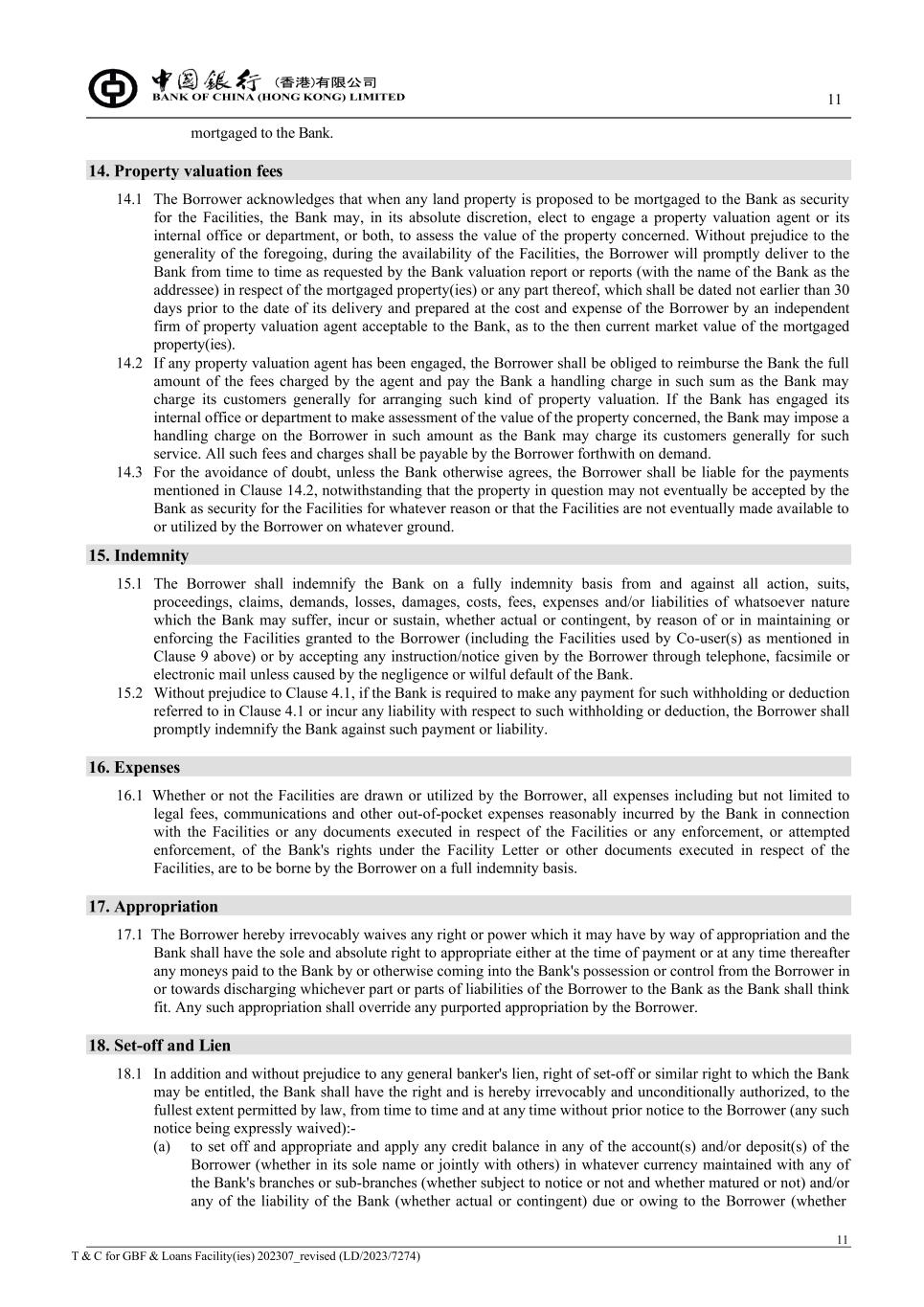 中國銀行 (香港)有限公司
BANK OF CHINA (HONG KONG) LIMITED

11

mortgaged to the Bank.

14. Property valuation fees

14.1 The Borrower acknowledges that when any land property is proposed to be mortgaged to the Bank as security for the Facilities, the Bank may, in its absolute discretion, elect to engage a property valuation agent or its internal office or department, or both, to assess the value of the property concerned. Without prejudice to the generality of the foregoing, during the availability of the Facilities, the Borrower will promptly deliver to the Bank from time to time as requested by the Bank valuation report or reports (with the name of the Bank as the addressee) in respect of the mortgaged property(ies) or any part thereof, which shall be dated not earlier than 30 days prior to the date of its delivery and prepared at the cost and expense of the Borrower by an independent firm of property valuation agent acceptable to the Bank, as to the then current market value of the mortgaged property(ies).

14.2 If any property valuation agent has been engaged, the Borrower shall be obliged to reimburse the Bank the full amount of the fees charged by the agent and pay the Bank a handling charge in such sum as the Bank may charge its customers generally for arranging such kind of property valuation. If the Bank has engaged its internal office or department to make assessment of the value of the property concerned, the Bank may impose a handling charge on the Borrower in such amount as the Bank may charge its customers generally for such service. All such fees and charges shall be payable by the Borrower forthwith on demand.

14.3 For the avoidance of doubt, unless the Bank otherwise agrees, the Borrower shall be liable for the payments mentioned in Clause 14.2, notwithstanding that the property in question may not eventually be accepted by the Bank as security for the Facilities for whatever reason or that the Facilities are not eventually made available to or utilized by the Borrower on whatever ground.

15. Indemnity

15.1 The Borrower shall indemnify the Bank on a fully indemnity basis from and against all action, suits, proceedings, claims, demands, losses, damages, costs, fees, expenses and/or liabilities of whatsoever nature which the Bank may suffer, incur or sustain, whether actual or contingent, by reason of or in maintaining or enforcing the Facilities granted to the Borrower (including the Facilities used by Co-user(s) as mentioned in Clause 9 above) or by accepting any instruction/notice given by the Borrower through telephone, facsimile or electronic mail unless caused by the negligence or wilful default of the Bank.

15.2 Without prejudice to Clause 4.1, if the Bank is required to make any payment for such withholding or deduction referred to in Clause 4.1 or incur any liability with respect to such withholding or deduction, the Borrower shall promptly indemnify the Bank against such payment or liability.

16. Expenses

16.1 Whether or not the Facilities are drawn or utilized by the Borrower, all expenses including but not limited to legal fees, communications and other out-of-pocket expenses reasonably incurred by the Bank in connection with the Facilities or any documents executed in respect of the Facilities or any enforcement, or attempted enforcement, of the Bank's rights under the Facility Letter or other documents executed in respect of the Facilities, are to be borne by the Borrower on a full indemnity basis.

17. Appropriation

17.1 The Borrower hereby irrevocably waives any right or power which it may have by way of appropriation and the Bank shall have the sole and absolute right to appropriate either at the time of payment or at any time thereafter any moneys paid to the Bank by or otherwise coming into the Bank's possession or control from the Borrower in or towards discharging whichever part or parts of liabilities of the Borrower to the Bank as the Bank shall think fit. Any such appropriation shall override any purported appropriation by the Borrower.

18. Set-off and Lien

18.1 In addition and without prejudice to any general banker's lien, right of set-off or similar right to which the Bank may be entitled, the Bank shall have the right and is hereby irrevocably and unconditionally authorized, to the fullest extent permitted by law, from time to time and at any time without prior notice to the Borrower (any such notice being expressly waived):-
(a) to set off and appropriate and apply any credit balance in any of the account(s) and/or deposit(s) of the Borrower (whether in its sole name or jointly with others) in whatever currency maintained with any of the Bank's branches or sub-branches (whether subject to notice or not and whether matured or not) and/or any of the liability of the Bank (whether actual or contingent) due or owing to the Borrower (whether

11
T & C for GBF & Loans Facility(ies) 202307_revised (LD/2023/7274)